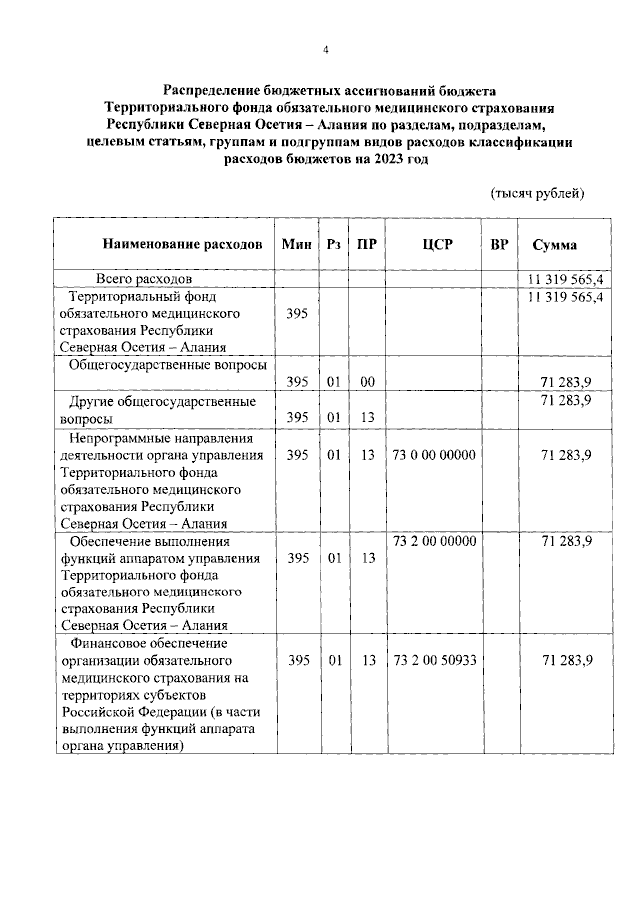 4

Распределение бюджетных ассигнований бюджета Территориального фонда обязательного медицинского страхования Республики Северная Осетия – Алания по разделам, подразделам, целевым статьям, группам и подгруппам видов расходов классификации расходов бюджетов на 2023 год

(тысяч рублей)

| Наименование расходов | Мин | Рз | ПР | ЦСР | ВР | Сумма |
|---|---|---|---|---|---|---|
| Всего расходов | | | | | | 11 319 565,4 |
| Территориальный фонд обязательного медицинского страхования Республики Северная Осетия – Алания | 395 | | | | | 11 319 565,4 |
| Общегосударственные вопросы | 395 | 01 | 00 | | | 71 283,9 |
| Другие общегосударственные вопросы | 395 | 01 | 13 | | | 71 283,9 |
| Непрограммные направления деятельности органа управления Территориального фонда обязательного медицинского страхования Республики Северная Осетия – Алания | 395 | 01 | 13 | 73 0 00 00000 | | 71 283,9 |
| Обеспечение выполнения функций аппаратом управления Территориального фонда обязательного медицинского страхования Республики Северная Осетия – Алания | 395 | 01 | 13 | 73 2 00 00000 | | 71 283,9 |
| Финансовое обеспечение организации обязательного медицинского страхования на территориях субъектов Российской Федерации (в части выполнения функций аппарата органа управления) | 395 | 01 | 13 | 73 2 00 50933 | | 71 283,9 |